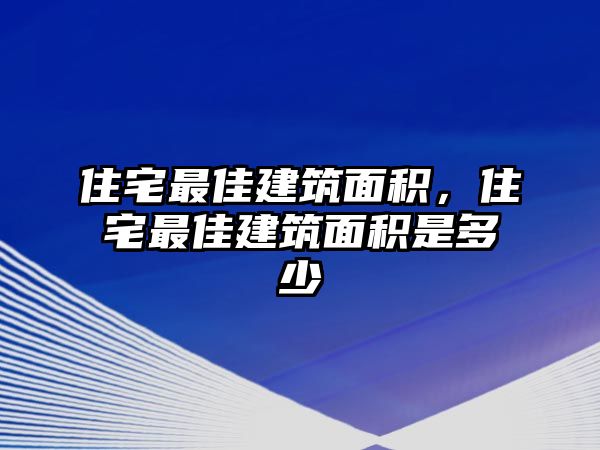 住宅最佳建筑面积，住宅最佳建筑面积是多少